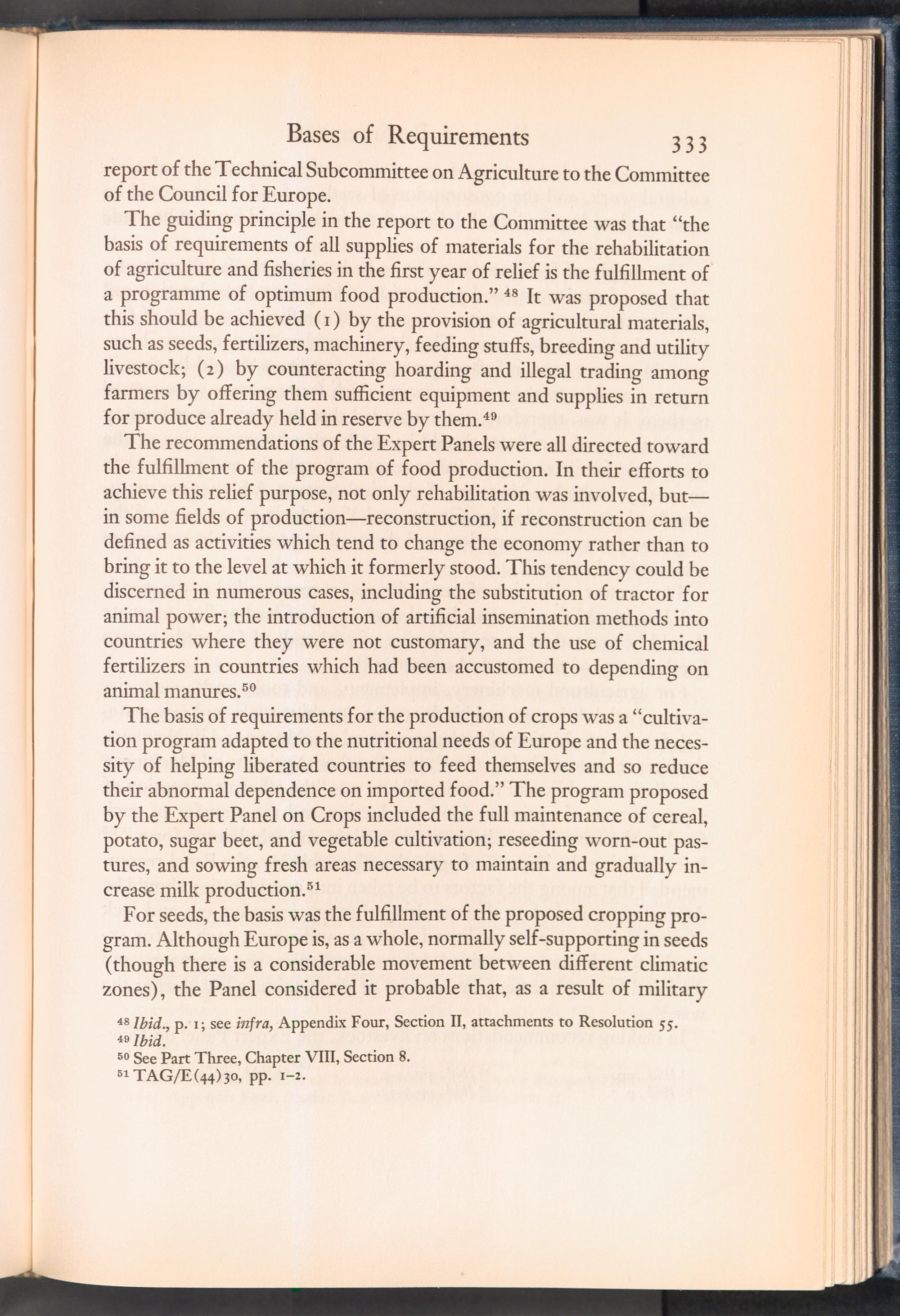 Bases of Requirements 333

report of the Technical Subcommittee on Agriculture to the Committee of the Council for Europe.

The guiding principle in the report to the Committee was that "the basis of requirements of all supplies of materials for the rehabilitation of agriculture and fisheries in the first year of relief is the fulfillment of a programme of optimum food production." $^{48}$ It was proposed that this should be achieved (1) by the provision of agricultural materials, such as seeds, fertilizers, machinery, feeding stuffs, breeding and utility livestock; (2) by counteracting hoarding and illegal trading among farmers by offering them sufficient equipment and supplies in return for produce already held in reserve by them.$^{49}$

The recommendations of the Expert Panels were all directed toward the fulfillment of the program of food production. In their efforts to achieve this relief purpose, not only rehabilitation was involved, but—in some fields of production—reconstruction, if reconstruction can be defined as activities which tend to change the economy rather than to bring it to the level at which it formerly stood. This tendency could be discerned in numerous cases, including the substitution of tractor for animal power; the introduction of artificial insemination methods into countries where they were not customary, and the use of chemical fertilizers in countries which had been accustomed to depending on animal manures.$^{50}$

The basis of requirements for the production of crops was a "cultivation program adapted to the nutritional needs of Europe and the necessity of helping liberated countries to feed themselves and so reduce their abnormal dependence on imported food." The program proposed by the Expert Panel on Crops included the full maintenance of cereal, potato, sugar beet, and vegetable cultivation; reseeding worn-out pastures, and sowing fresh areas necessary to maintain and gradually increase milk production.$^{51}$

For seeds, the basis was the fulfillment of the proposed cropping program. Although Europe is, as a whole, normally self-supporting in seeds (though there is a considerable movement between different climatic zones), the Panel considered it probable that, as a result of military

$^{48}$ Ibid., p. 1; see infra, Appendix Four, Section II, attachments to Resolution 55.
$^{49}$ Ibid.
$^{50}$ See Part Three, Chapter VIII, Section 8.
$^{51}$ TAG/E(44)30, pp. 1–2.